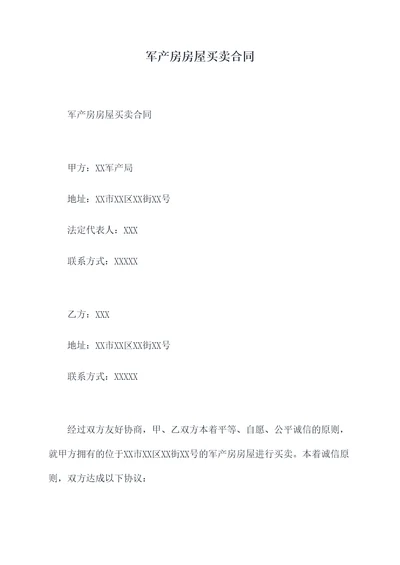 军产房房屋买卖合同

军产房房屋买卖合同

甲方：XX军产局

地址：XX市XX区XX街XX号

法定代表人：XXX

联系方式：XXXXX

乙方：XXX

地址：XX市XX区XX街XX号

联系方式：XXXXX

经过双方友好协商，甲、乙双方本着平等、自愿、公平诚信的原则，就甲方拥有的位于XX市XX区XX街XX号的军产房房屋进行买卖。本着诚信原则，双方达成以下协议：